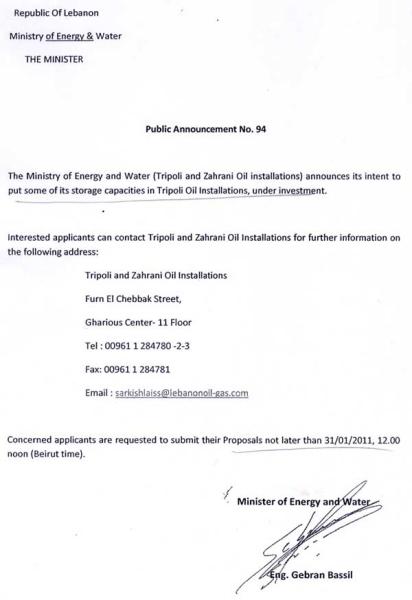 Republic Of Lebanon

Ministry of Energy & Water

THE MINISTER

Public Announcement No. 94

The Ministry of Energy and Water (Tripoli and Zahrani Oil installations) announces its intent to put some of its storage capacities in Tripoli Oil Installations, under investment.

Interested applicants can contact Tripoli and Zahrani Oil Installations for further information on the following address:

Tripoli and Zahrani Oil Installations

Furn El Chebbak Street,

Gharious Center- 11 Floor

Tel : 00961 1 284780 -2-3

Fax: 00961 1 284781

Email : sarkishlaiss@lebanonoil-gas.com

Concerned applicants are requested to submit their Proposals not later than 31/01/2011, 12.00 noon (Beirut time).

Minister of Energy and Water

Eng. Gebran Bassil